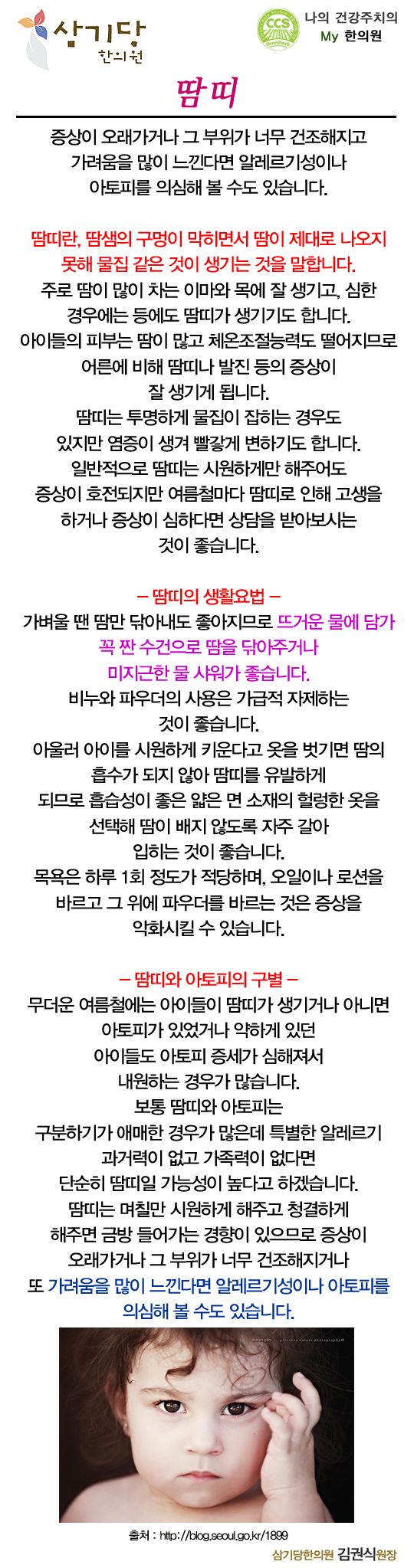 삼기당
한의원

CCS
나의 건강주치의
My 한의원

땀띠

증상이 오래가거나 그 부위가 너무 건조해지고 가려움을 많이 느낀다면 알레르기성이나 아토피를 의심해 볼 수도 있습니다.

땀띠란, 땀샘의 구멍이 막히면서 땀이 제대로 나오지 못해 물집 같은 것이 생기는 것을 말합니다.
주로 땀이 많이 차는 이마와 목에 잘 생기고, 심한 경우에는 등에도 땀띠가 생기기도 합니다.
아이들의 피부는 땀이 많고 체온조절능력도 떨어지므로 어른에 비해 땀띠나 발진 등의 증상이 잘 생기게 됩니다.
땀띠는 투명하게 물집이 잡히는 경우도 있지만 염증이 생겨 빨갛게 변하기도 합니다.
일반적으로 땀띠는 시원하게만 해주어도 증상이 호전되지만 여름철마다 땀띠로 인해 고생을 하거나 증상이 심하다면 상담을 받아보시는 것이 좋습니다.

– 땀띠의 생활요법 –
가벼울 땐 땀만 닦아내도 좋아지므로 뜨거운 물에 담가 꼭 짠 수건으로 땀을 닦아주거나 미지근한 물 샤워가 좋습니다.
비누와 파우더의 사용은 가급적 자제하는 것이 좋습니다.
아울러 아이를 시원하게 키운다고 옷을 벗기면 땀의 흡수가 되지 않아 땀띠를 유발하게 되므로 흡습성이 좋은 얇은 면 소재의 헐렁한 옷을 선택해 땀이 배지 않도록 자주 갈아 입히는 것이 좋습니다.
목욕은 하루 1회 정도가 적당하며, 오일이나 로션을 바르고 그 위에 파우더를 바르는 것은 증상을 악화시킬 수 있습니다.

– 땀띠와 아토피의 구별 –
무더운 여름철에는 아이들이 땀띠가 생기거나 아니면 아토피가 있었거나 약하게 있던 아이들도 아토피 증세가 심해져서 내원하는 경우가 많습니다.
보통 땀띠와 아토피는 구분하기가 애매한 경우가 많은데 특별한 알레르기 과거력이 없고 가족력이 없다면 단순히 땀띠일 가능성이 높다고 하겠습니다.
땀띠는 며칠만 시원하게 해주고 청결하게 해주면 금방 들어가는 경향이 있으므로 증상이 오래가거나 그 부위가 너무 건조해지거나 또 가려움을 많이 느낀다면 알레르기성이나 아토피를 의심해 볼 수도 있습니다.

출처 : http://blog.seoul.go.kr/1899
삼기당한의원 김권식원장